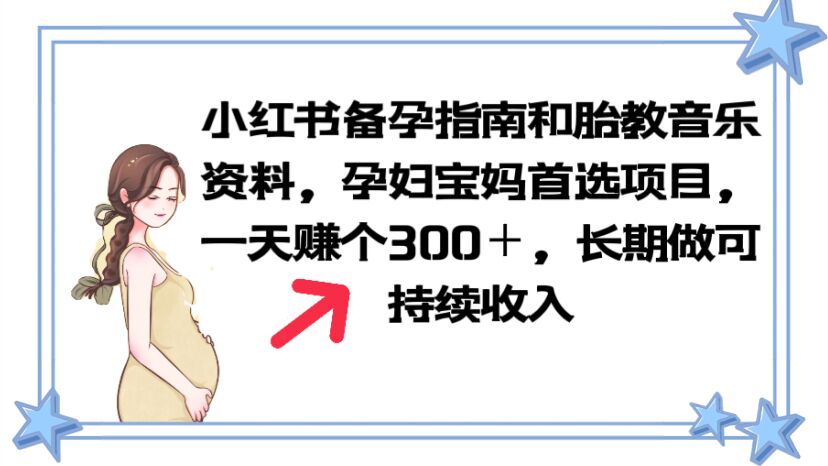 小红书备孕指南和胎教音乐资料，孕妇宝妈首选项目，一天赚个300＋，长期做可持续收入